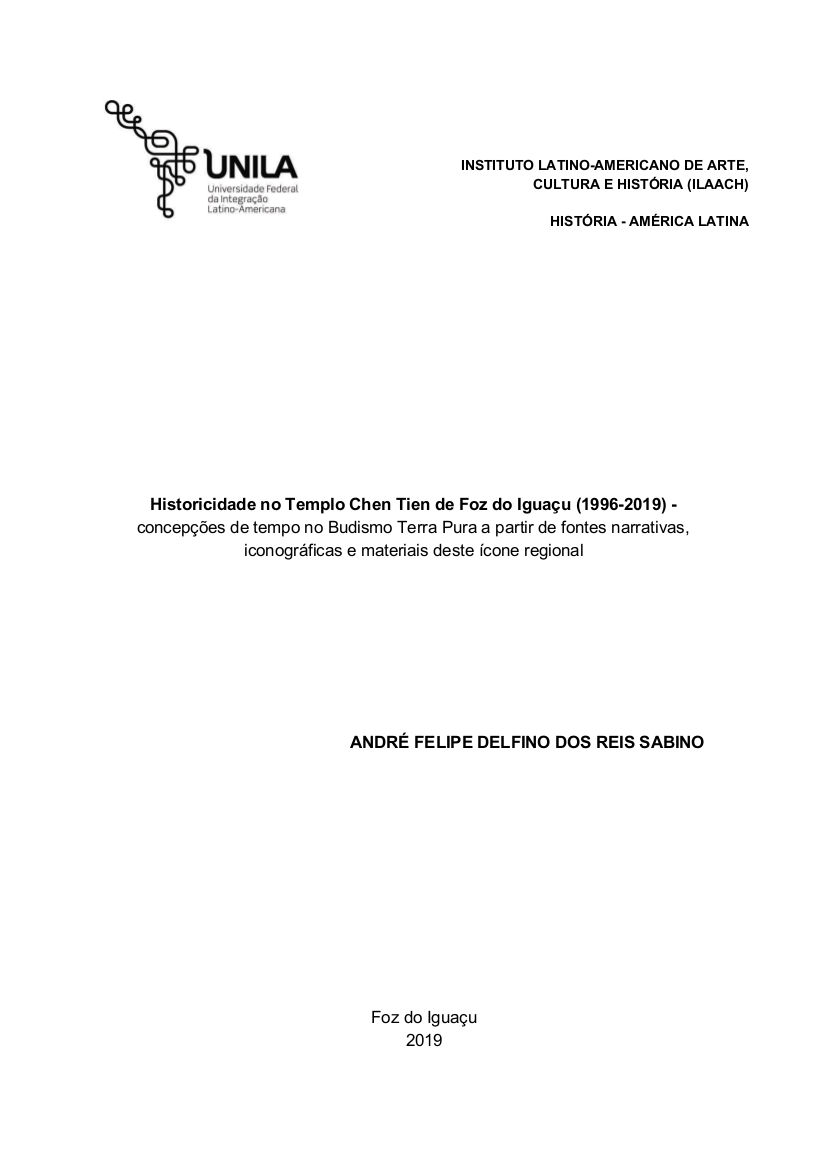 UNILA
Universidade Federal da Integração Latino-Americana

INSTITUTO LATINO-AMERICANO DE ARTE, CULTURA E HISTÓRIA (ILAACH)

HISTÓRIA - AMÉRICA LATINA

Historicidade no Templo Chen Tien de Foz do Iguaçu (1996-2019) - concepções de tempo no Budismo Terra Pura a partir de fontes narrativas, iconográficas e materiais deste ícone regional

ANDRÉ FELIPE DELFINO DOS REIS SABINO

Foz do Iguaçu
2019